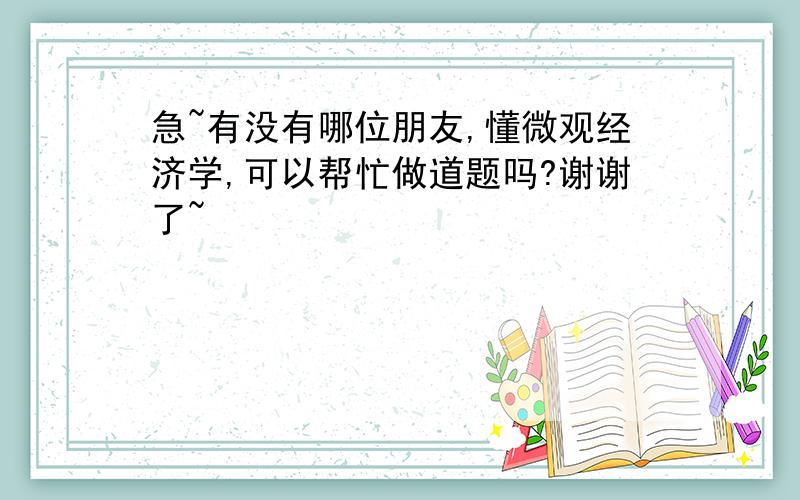 急~有没有哪位朋友,懂微观经济学,可以帮忙做道题吗?谢谢了~